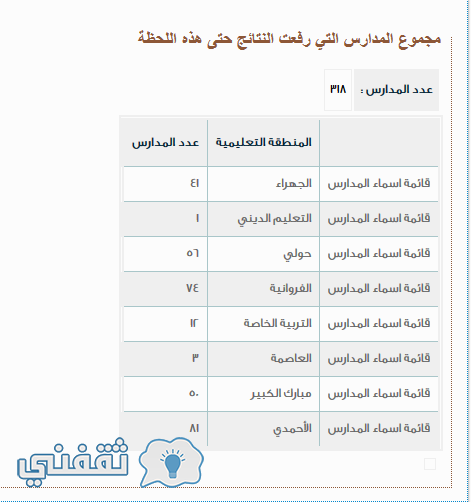 مجموع المدارس التي رفعت النتائج حتى هذه اللحظة

عدد المدارس : ٣١٨

| | المنطقة التعليمية | عدد المدارس |
|---|---|---|
| قائمة اسماء المدارس | الجهراء | ٤١ |
| قائمة اسماء المدارس | التعليم الديني | ١ |
| قائمة اسماء المدارس | حولي | ٥٦ |
| قائمة اسماء المدارس | الفروانية | ٧٤ |
| قائمة اسماء المدارس | التربية الخاصة | ١٢ |
| قائمة اسماء المدارس | العاصمة | ٣ |
| قائمة اسماء المدارس | مبارك الكبير | ٥٠ |
| قائمة اسماء المدارس | الأحمدي | ٨١ |

ثقفني